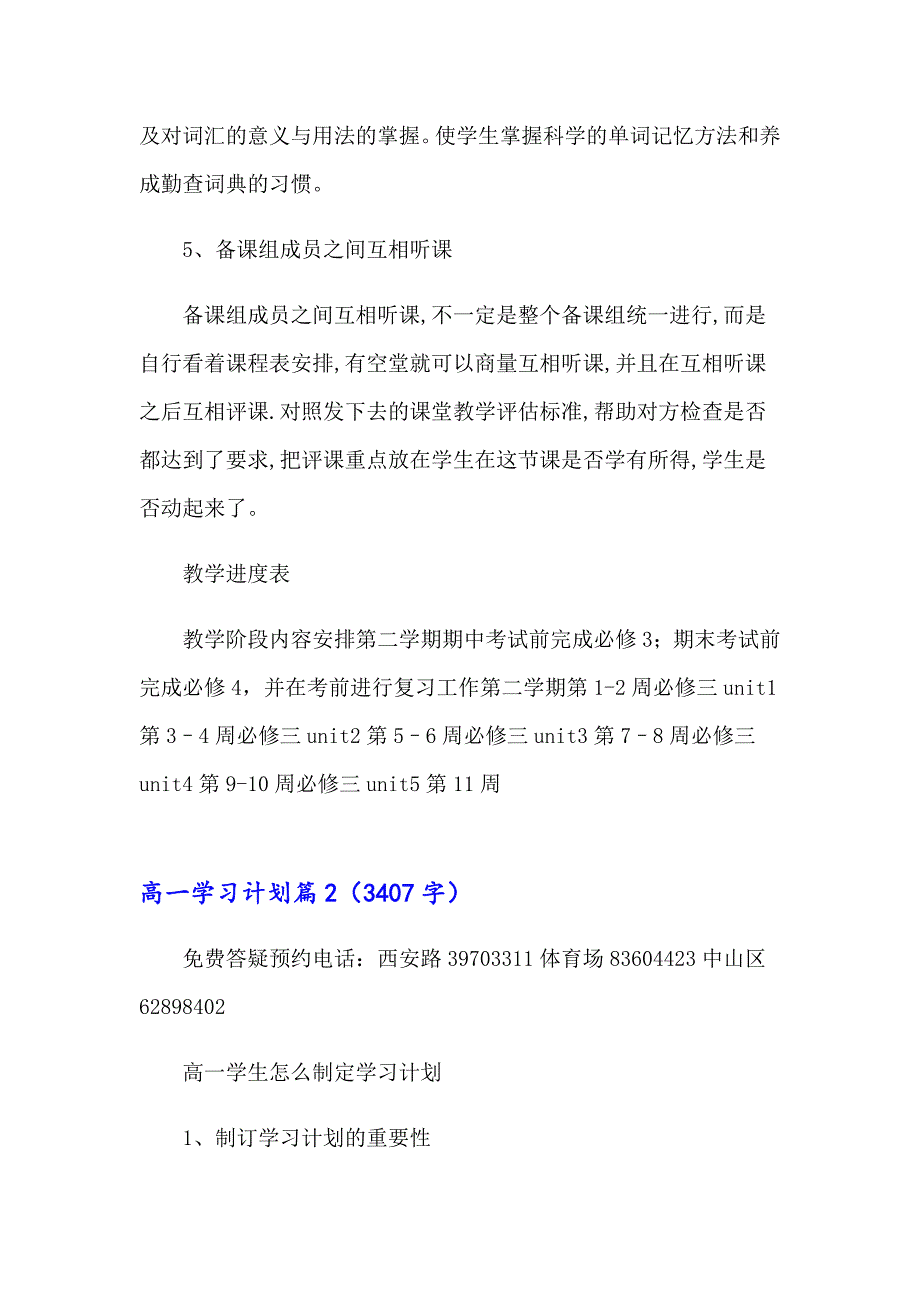 及对词汇的意义与用法的掌握。使学生掌握科学的单词记忆方法和养成勤查词典的习惯。

5、备课组成员之间互相听课

备课组成员之间互相听课,不一定是整个备课组统一进行,而是自行看着课程表安排,有空堂就可以商量互相听课,并且在互相听课之后互相评课.对照发下去的课堂教学评估标准,帮助对方检查是否都达到了要求,把评课重点放在学生在这节课是否学有所得,学生是否动起来了。

教学进度表

教学阶段内容安排第二学期期中考试前完成必修3；期末考试前完成必修4，并在考前进行复习工作第二学期第1-2周必修三unit1第3–4周必修三unit2第5–6周必修三unit3第7–8周必修三unit4第9-10周必修三unit5第11周

高一学习计划篇2（3407字）

免费答疑预约电话：西安路39703311体育场83604423中山区62898402

高一学生怎么制定学习计划

1、制订学习计划的重要性